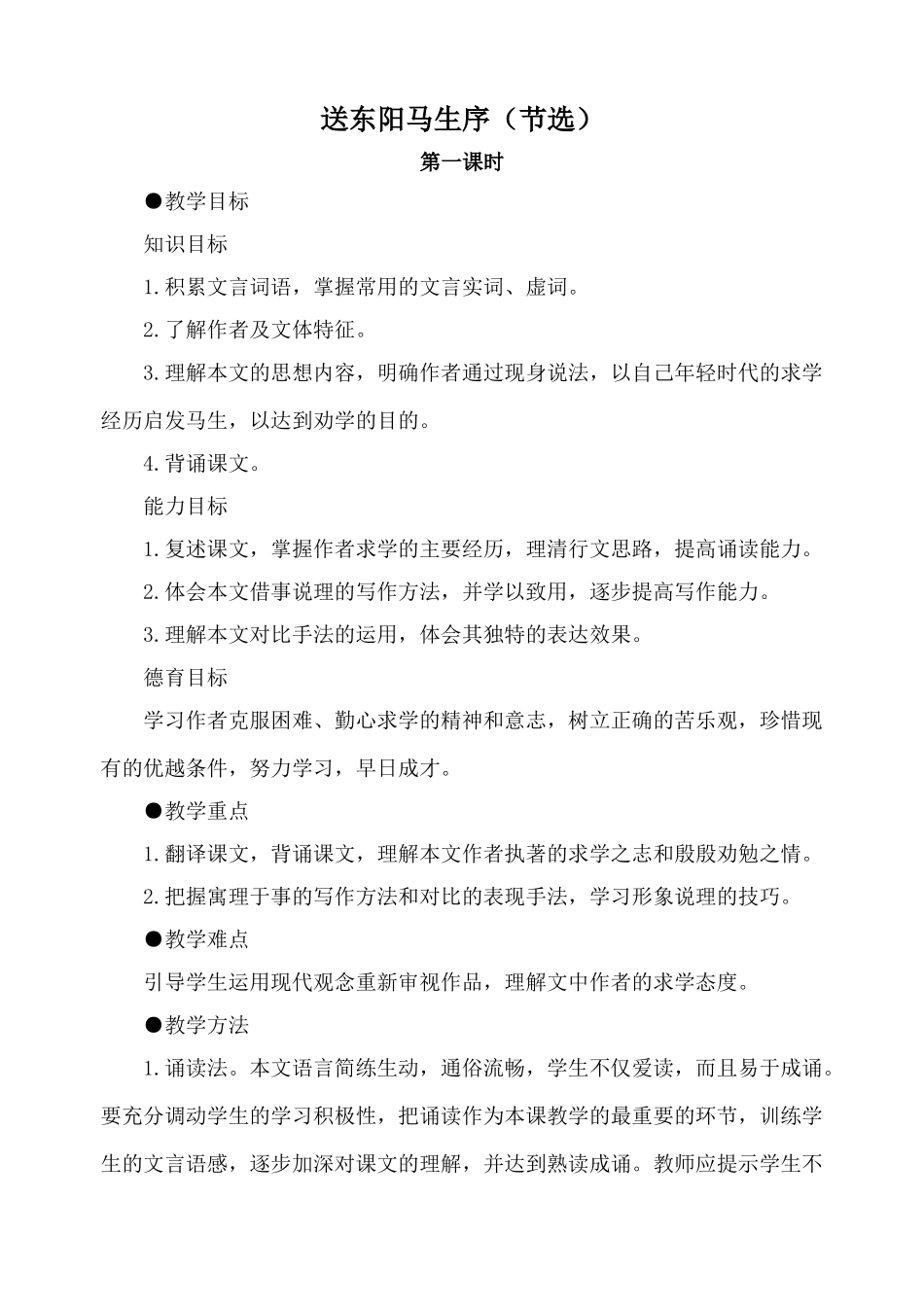 送东阳马生序（节选）

第一课时

●教学目标

知识目标

1.积累文言词语，掌握常用的文言实词、虚词。

2.了解作者及文体特征。

3.理解本文的思想内容，明确作者通过现身说法，以自己年轻时代的求学经历启发马生，以达到劝学的目的。

4.背诵课文。

能力目标

1.复述课文，掌握作者求学的主要经历，理清行文思路，提高诵读能力。

2.体会本文借事说理的写作方法，并学以致用，逐步提高写作能力。

3.理解本文对比手法的运用，体会其独特的表达效果。

德育目标

学习作者克服困难、勤心求学的精神和意志，树立正确的苦乐观，珍惜现有的优越条件，努力学习，早日成才。

●教学重点

1.翻译课文，背诵课文，理解本文作者执著的求学之志和殷殷劝勉之情。

2.把握寓理于事的写作方法和对比的表现手法，学习形象说理的技巧。

●教学难点

引导学生运用现代观念重新审视作品，理解文中作者的求学态度。

●教学方法

1.诵读法。本文语言简练生动，通俗流畅，学生不仅爱读，而且易于成诵。要充分调动学生的学习积极性，把诵读作为本课教学的最重要的环节，训练学生的文言语感，逐步加深对课文的理解，并达到熟读成诵。教师应提示学生不